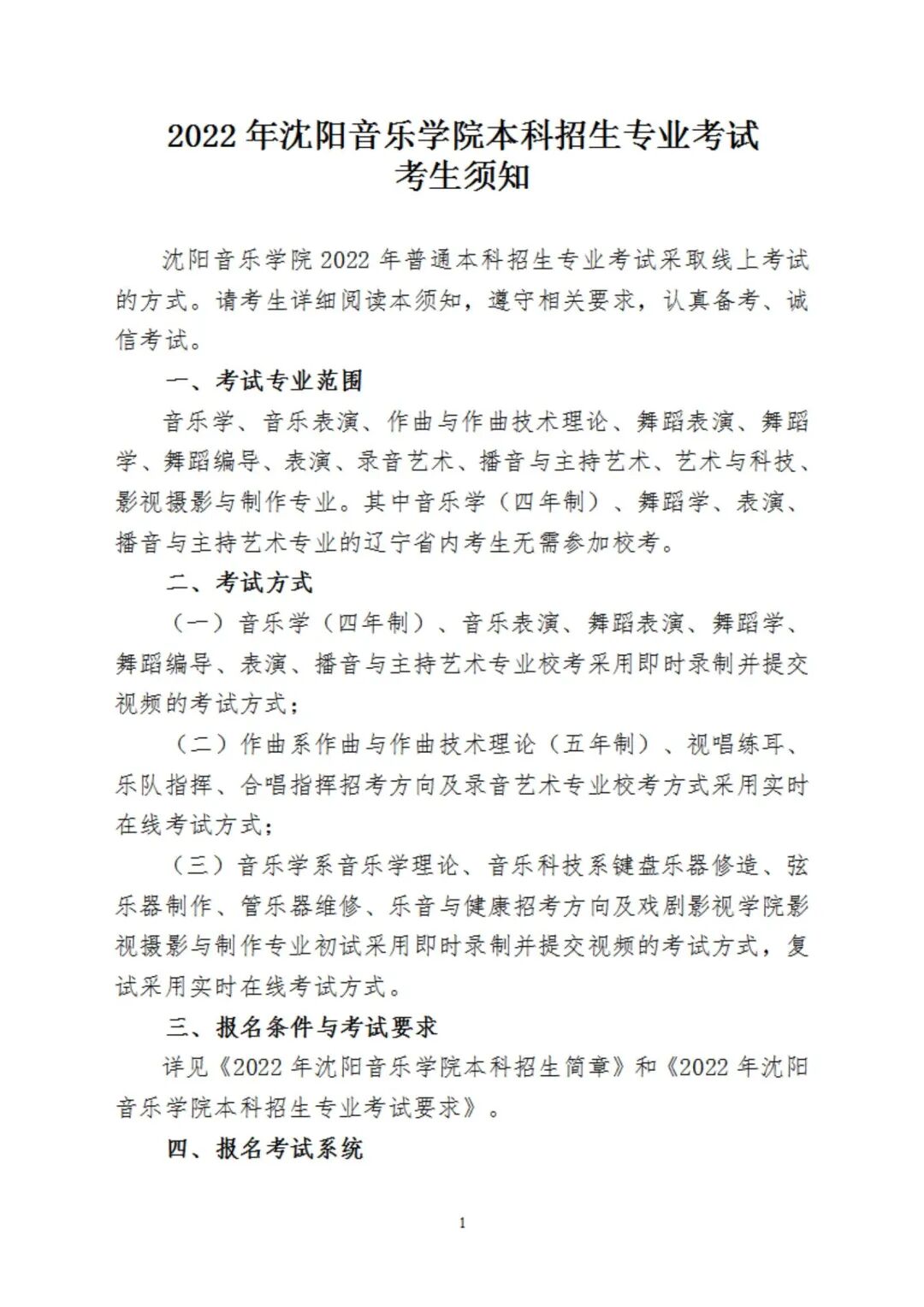 2022年沈阳音乐学院本科招生专业考试
考生须知

沈阳音乐学院2022年普通本科招生专业考试采取线上考试的方式。请考生详细阅读本须知，遵守相关要求，认真备考、诚信考试。

一、考试专业范围

音乐学、音乐表演、作曲与作曲技术理论、舞蹈表演、舞蹈学、舞蹈编导、表演、录音艺术、播音与主持艺术、艺术与科技、影视摄影与制作专业。其中音乐学（四年制）、舞蹈学、表演、播音与主持艺术专业的辽宁省内考生无需参加校考。

二、考试方式

（一）音乐学（四年制）、音乐表演、舞蹈表演、舞蹈学、舞蹈编导、表演、播音与主持艺术专业校考采用即时录制并提交视频的考试方式；

（二）作曲系作曲与作曲技术理论（五年制）、视唱练耳、乐队指挥、合唱指挥招考方向及录音艺术专业校考方式采用实时在线考试方式；

（三）音乐学系音乐学理论、音乐科技系键盘乐器修造、弦乐器制作、管乐器维修、乐音与健康招考方向及戏剧影视学院影视摄影与制作专业初试采用即时录制并提交视频的考试方式，复试采用实时在线考试方式。

三、报名条件与考试要求

详见《2022年沈阳音乐学院本科招生简章》和《2022年沈阳音乐学院本科招生专业考试要求》。

四、报名考试系统

1